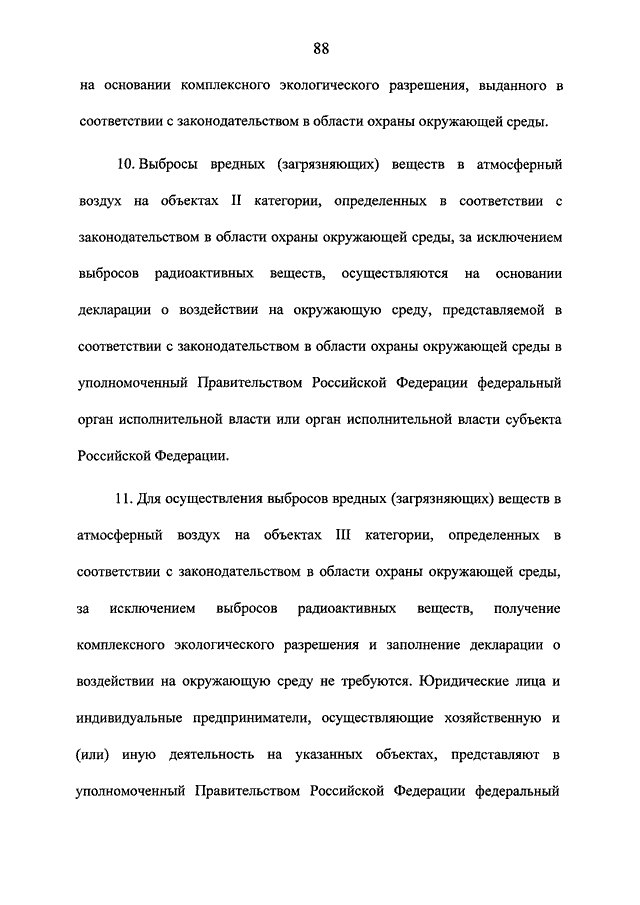 88

на основании комплексного экологического разрешения, выданного в соответствии с законодательством в области охраны окружающей среды.

10. Выбросы вредных (загрязняющих) веществ в атмосферный воздух на объектах II категории, определенных в соответствии с законодательством в области охраны окружающей среды, за исключением выбросов радиоактивных веществ, осуществляются на основании декларации о воздействии на окружающую среду, представляемой в соответствии с законодательством в области охраны окружающей среды в уполномоченный Правительством Российской Федерации федеральный орган исполнительной власти или орган исполнительной власти субъекта Российской Федерации.

11. Для осуществления выбросов вредных (загрязняющих) веществ в атмосферный воздух на объектах III категории, определенных в соответствии с законодательством в области охраны окружающей среды, за исключением выбросов радиоактивных веществ, получение комплексного экологического разрешения и заполнение декларации о воздействии на окружающую среду не требуются. Юридические лица и индивидуальные предприниматели, осуществляющие хозяйственную и (или) иную деятельность на указанных объектах, представляют в уполномоченный Правительством Российской Федерации федеральный